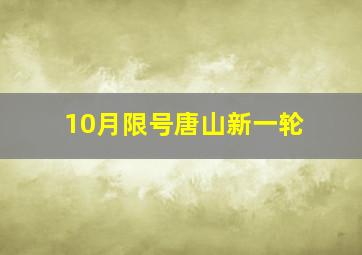 10月限号唐山新一轮